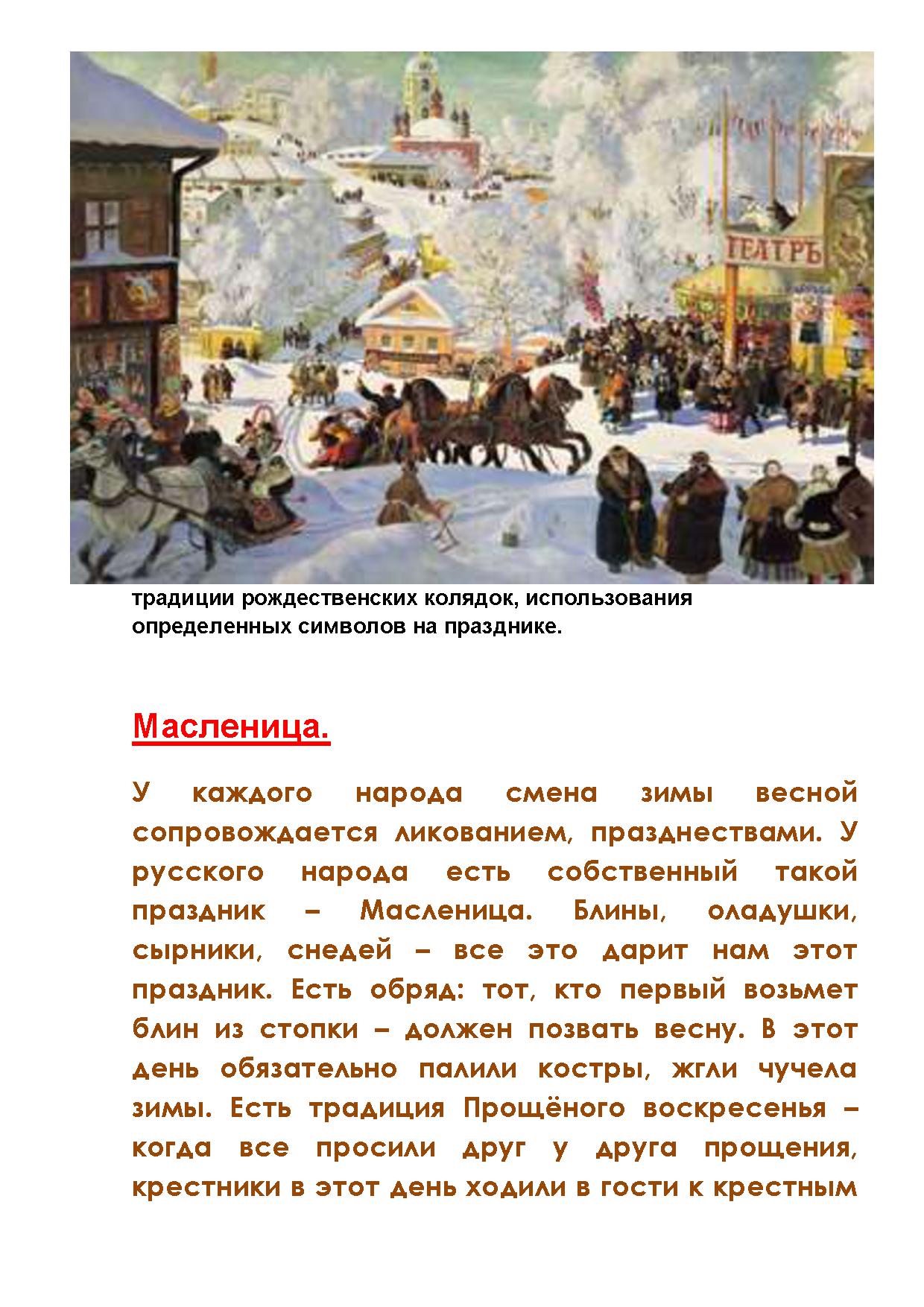 ТЕАТРЪ

традиции рождественских колядок, использования определенных символов на празднике.

Масленица.

У каждого народа смена зимы весной сопровождается ликованием, празднествами. У русского народа есть собственный такой праздник – Масленица. Блины, оладушки, сырники, снедей – все это дарит нам этот праздник. Есть обряд: тот, кто первый возьмет блин из стопки – должен позвать весну. В этот день обязательно палили костры, жгли чучела зимы. Есть традиция Прощёного воскресенья – когда все просили друг у друга прощения, крестники в этот день ходили в гости к крестным